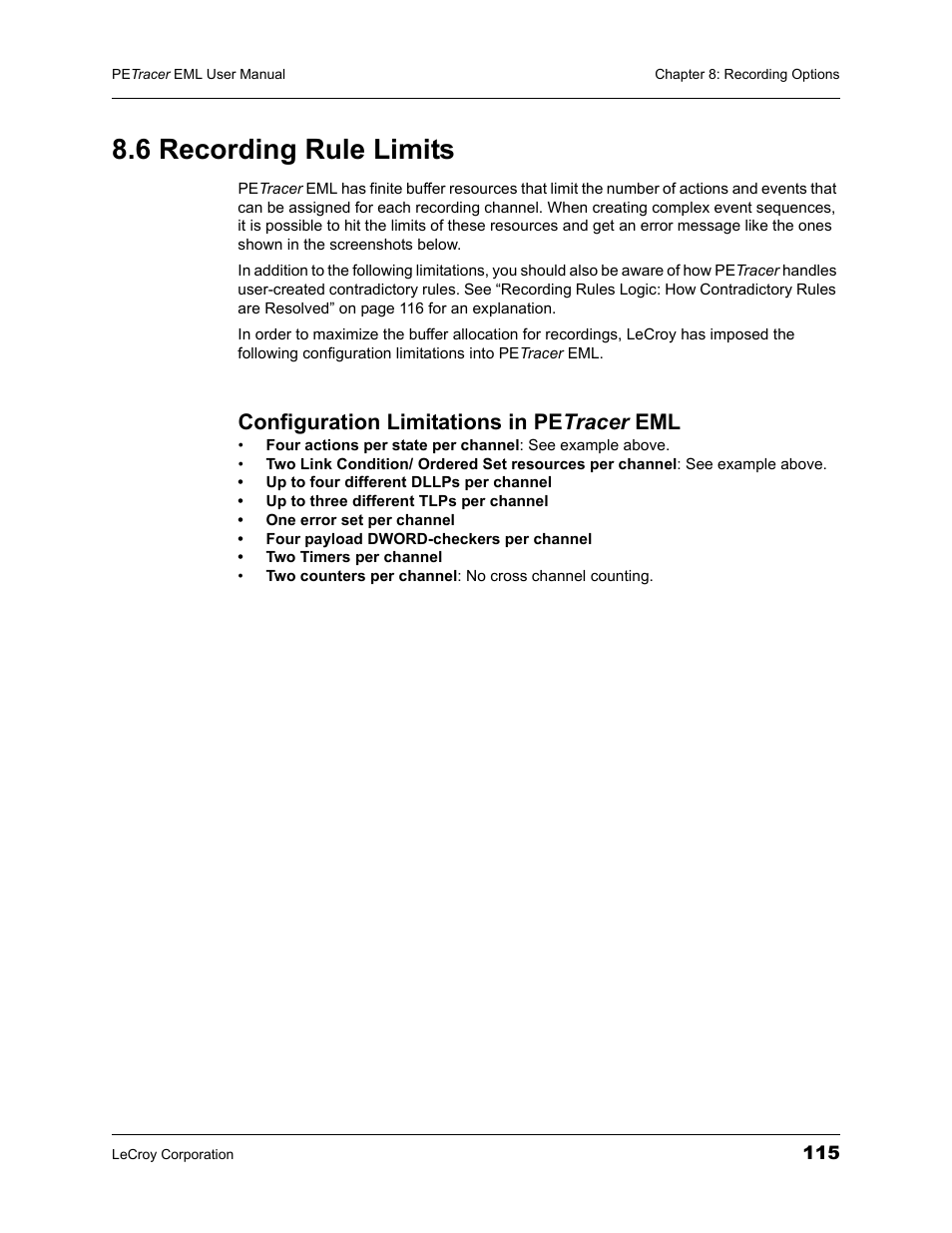 PETracer EML User Manual

Chapter 8: Recording Options

8.6 Recording Rule Limits

PETracer EML has finite buffer resources that limit the number of actions and events that can be assigned for each recording channel. When creating complex event sequences, it is possible to hit the limits of these resources and get an error message like the ones shown in the screenshots below.

In addition to the following limitations, you should also be aware of how PETracer handles user-created contradictory rules. See “Recording Rules Logic: How Contradictory Rules are Resolved” on page 116 for an explanation.

In order to maximize the buffer allocation for recordings, LeCroy has imposed the following configuration limitations into PETracer EML.

Configuration Limitations in PETracer EML

• Four actions per state per channel: See example above.
• Two Link Condition/ Ordered Set resources per channel: See example above.
• Up to four different DLLPs per channel
• Up to three different TLPs per channel
• One error set per channel
• Four payload DWORD-checkers per channel
• Two Timers per channel
• Two counters per channel: No cross channel counting.

LeCroy Corporation

115